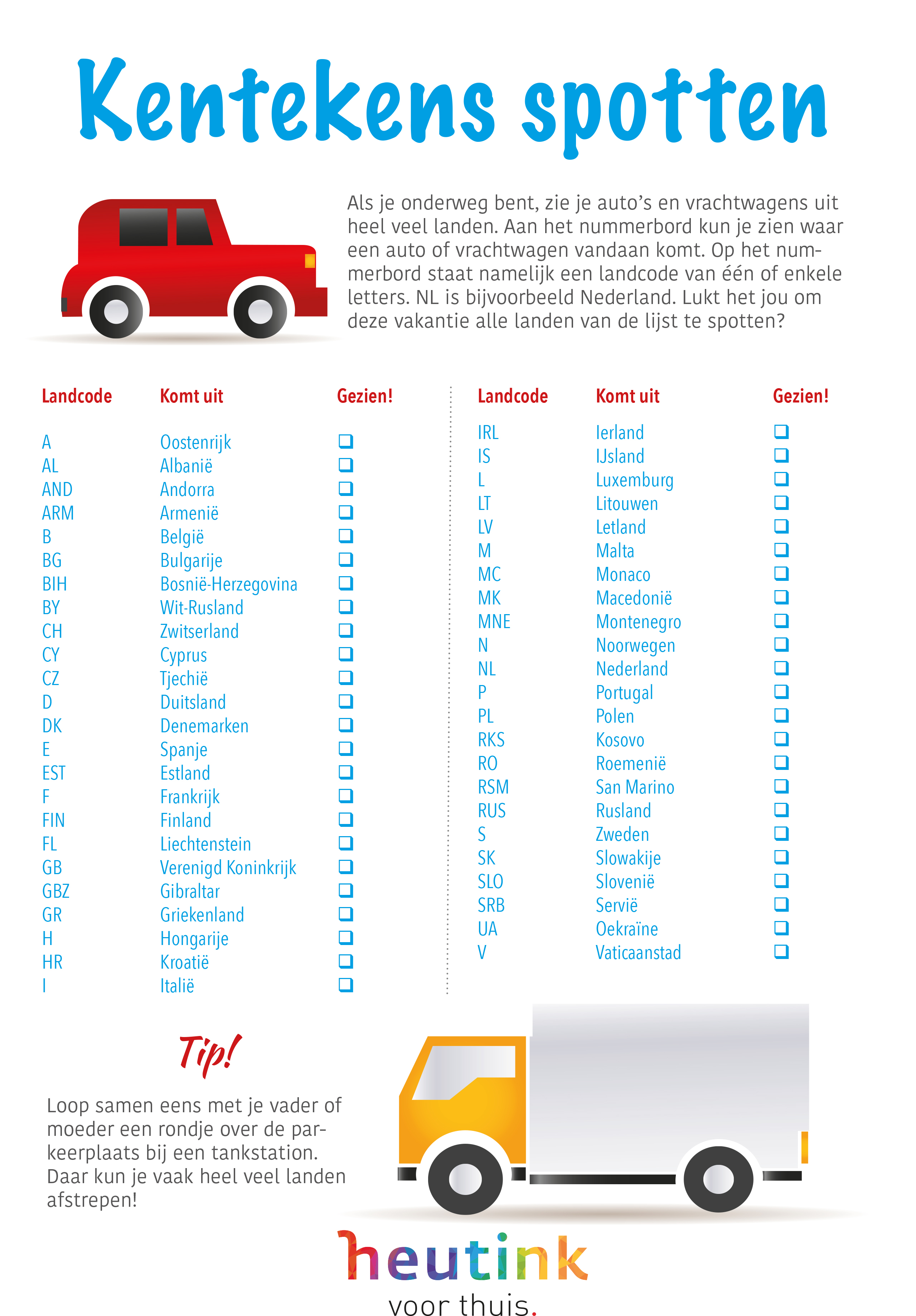 Kentekens spotten

Als je onderweg bent, zie je auto's en vrachtwagens uit heel veel landen. Aan het nummerbord kun je zien waar een auto of vrachtwagen vandaan komt. Op het nummerbord staat namelijk een landcode van één of enkele letters. NL is bijvoorbeeld Nederland. Lukt het jou om deze vakantie alle landen van de lijst te spotten?

| Landcode | Komt uit | Gezien! |
|---|---|---|
| A | Oostenrijk | ❑ |
| AL | Albanië | ❑ |
| AND | Andorra | ❑ |
| ARM | Armenië | ❑ |
| B | België | ❑ |
| BG | Bulgarije | ❑ |
| BIH | Bosnië-Herzegovina | ❑ |
| BY | Wit-Rusland | ❑ |
| CH | Zwitserland | ❑ |
| CY | Cyprus | ❑ |
| CZ | Tjechië | ❑ |
| D | Duitsland | ❑ |
| DK | Denemarken | ❑ |
| E | Spanje | ❑ |
| EST | Estland | ❑ |
| F | Frankrijk | ❑ |
| FIN | Finland | ❑ |
| FL | Liechtenstein | ❑ |
| GB | Verenigd Koninkrijk | ❑ |
| GBZ | Gibraltar | ❑ |
| GR | Griekenland | ❑ |
| H | Hongarije | ❑ |
| HR | Kroatië | ❑ |
| I | Italië | ❑ |

| Landcode | Komt uit | Gezien! |
|---|---|---|
| IRL | Ierland | ❑ |
| IS | IJsland | ❑ |
| L | Luxemburg | ❑ |
| LT | Litouwen | ❑ |
| LV | Letland | ❑ |
| M | Malta | ❑ |
| MC | Monaco | ❑ |
| MK | Macedonië | ❑ |
| MNE | Montenegro | ❑ |
| N | Noorwegen | ❑ |
| NL | Nederland | ❑ |
| P | Portugal | ❑ |
| PL | Polen | ❑ |
| RKS | Kosovo | ❑ |
| RO | Roemenië | ❑ |
| RSM | San Marino | ❑ |
| RUS | Rusland | ❑ |
| S | Zweden | ❑ |
| SK | Slowakije | ❑ |
| SLO | Slovenië | ❑ |
| SRB | Servië | ❑ |
| UA | Oekraïne | ❑ |
| V | Vaticaanstad | ❑ |

Tip!

Loop samen eens met je vader of moeder een rondje over de parkeerplaats bij een tankstation. Daar kun je vaak heel veel landen afstrepen!

heutink
voor thuis.